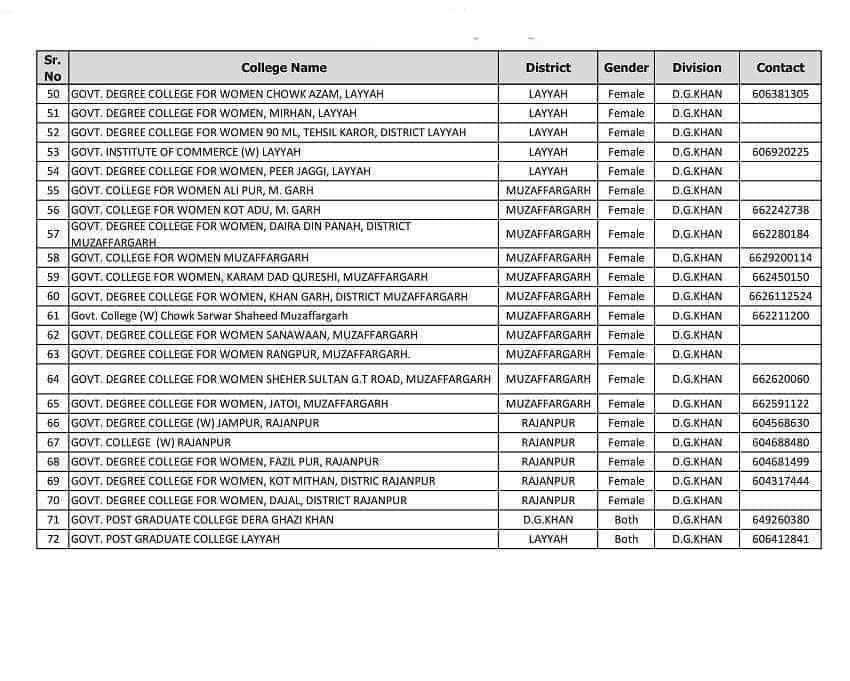 | Sr. No | College Name | District | Gender | Division | Contact |
|---|---|---|---|---|---|
| 50 | GOVT. DEGREE COLLEGE FOR WOMEN CHOWK AZAM, LAYYAH | LAYYAH | Female | D.G.KHAN | 606381305 |
| 51 | GOVT. DEGREE COLLEGE FOR WOMEN, MIRHAN, LAYYAH | LAYYAH | Female | D.G.KHAN | |
| 52 | GOVT. DEGREE COLLEGE FOR WOMEN 90 ML, TEHSIL KAROR, DISTRICT LAYYAH | LAYYAH | Female | D.G.KHAN | |
| 53 | GOVT. INSTITUTE OF COMMERCE (W) LAYYAH | LAYYAH | Female | D.G.KHAN | 606920225 |
| 54 | GOVT. DEGREE COLLEGE FOR WOMEN, PEER JAGGI, LAYYAH | LAYYAH | Female | D.G.KHAN | |
| 55 | GOVT. COLLEGE FOR WOMEN ALI PUR, M. GARH | MUZAFFARGARH | Female | D.G.KHAN | |
| 56 | GOVT. COLLEGE FOR WOMEN KOT ADU, M. GARH | MUZAFFARGARH | Female | D.G.KHAN | 662242738 |
| 57 | GOVT. DEGREE COLLEGE FOR WOMEN, DAIRA DIN PANAH, DISTRICT MUZAFFARGARH | MUZAFFARGARH | Female | D.G.KHAN | 662280184 |
| 58 | GOVT. COLLEGE FOR WOMEN MUZAFFARGARH | MUZAFFARGARH | Female | D.G.KHAN | 6629200114 |
| 59 | GOVT. COLLEGE FOR WOMEN, KARAM DAD QURESHI, MUZAFFARGARH | MUZAFFARGARH | Female | D.G.KHAN | 662450150 |
| 60 | GOVT. DEGREE COLLEGE FOR WOMEN, KHAN GARH, DISTRICT MUZAFFARGARH | MUZAFFARGARH | Female | D.G.KHAN | 6626112524 |
| 61 | Govt. College (W) Chowk Sarwar Shaheed Muzaffargarh | MUZAFFARGARH | Female | D.G.KHAN | 662211200 |
| 62 | GOVT. DEGREE COLLEGE FOR WOMEN SANAWAAN, MUZAFFARGARH | MUZAFFARGARH | Female | D.G.KHAN | |
| 63 | GOVT. DEGREE COLLEGE FOR WOMEN RANGPUR, MUZAFFARGARH. | MUZAFFARGARH | Female | D.G.KHAN | |
| 64 | GOVT. DEGREE COLLEGE FOR WOMEN SHEHER SULTAN G.T ROAD, MUZAFFARGARH | MUZAFFARGARH | Female | D.G.KHAN | 662620060 |
| 65 | GOVT. DEGREE COLLEGE FOR WOMEN, JATOI, MUZAFFARGARH | MUZAFFARGARH | Female | D.G.KHAN | 662591122 |
| 66 | GOVT. DEGREE COLLEGE (W) JAMPUR, RAJANPUR | RAJANPUR | Female | D.G.KHAN | 604568630 |
| 67 | GOVT. COLLEGE (W) RAJANPUR | RAJANPUR | Female | D.G.KHAN | 604688480 |
| 68 | GOVT. DEGREE COLLEGE FOR WOMEN, FAZIL PUR, RAJANPUR | RAJANPUR | Female | D.G.KHAN | 604681499 |
| 69 | GOVT. DEGREE COLLEGE FOR WOMEN, KOT MITHAN, DISTRIC RAJANPUR | RAJANPUR | Female | D.G.KHAN | 604317444 |
| 70 | GOVT. DEGREE COLLEGE FOR WOMEN, DAJAL, DISTRICT RAJANPUR | RAJANPUR | Female | D.G.KHAN | |
| 71 | GOVT. POST GRADUATE COLLEGE DERA GHAZI KHAN | D.G.KHAN | Both | D.G.KHAN | 649260380 |
| 72 | GOVT. POST GRADUATE COLLEGE LAYYAH | LAYYAH | Both | D.G.KHAN | 606412841 |